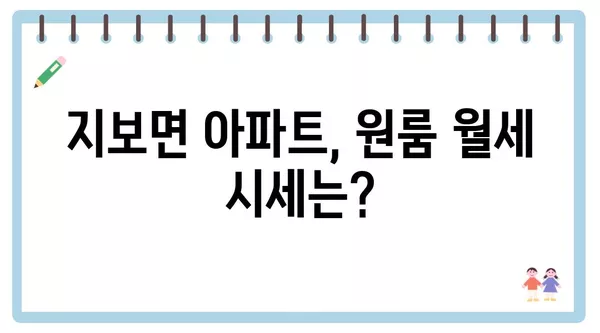 지보면 아파트, 원룸 월세 시세는?